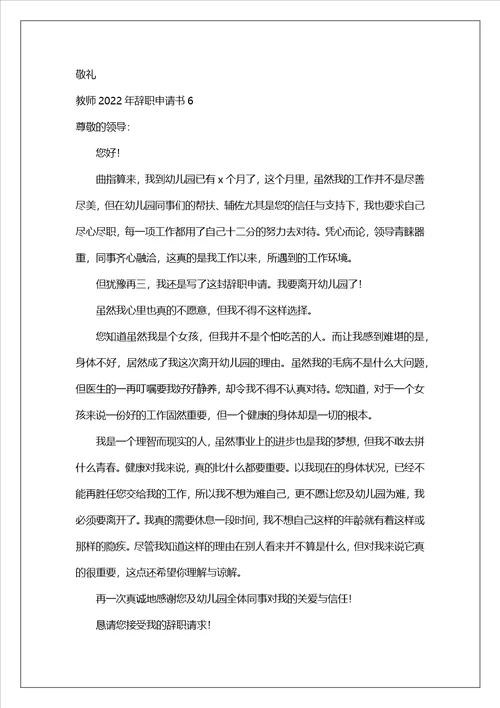 敬礼

教师 2022 年辞职申请书 6

尊敬的领导:

您好!

曲指算来，我到幼儿园已有 x 个月了，这个月里，虽然我的工作并不是尽善尽美，但在幼儿园同事们的帮扶、辅佐尤其是您的信任与支持下，我也要求自己尽心尽职，每一项工作都用了自己十二分的努力去对待。凭心而论，领导青睐器重，同事齐心融洽，这真的是我工作以来，所遇到的工作环境。

但犹豫再三，我还是写了这封辞职申请。我要离开幼儿园了!

虽然我心里也真的不愿意，但我不得不这样选择。

您知道虽然我是个女孩，但我并不是个怕吃苦的人。而让我感到难堪的是，身体不好，居然成了我这次离开幼儿园的理由。虽然我的毛病不是什么大问题，但医生的一再叮嘱要我好好静养，却令我不得不认真对待。您知道，对于一个女孩来说一份好的工作固然重要，但一个健康的身体却是一切的根本。

我是一个理智而现实的人，虽然事业上的进步也是我的梦想，但我不敢去拼什么青春。健康对我来说，真的比什么都要重要。以我现在的身体状况，已经不能再胜任您交给我的工作，所以我不想为难自己，更不愿让您及幼儿园为难，我必须要离开了。我真的需要休息一段时间，我不想自己这样的年龄就有着这样或那样的隐疾。尽管我知道这样的理由在别人看来并不算是什么，但对我来说它真的很重要，这点还希望你理解与谅解。

再一次真诚地感谢您及幼儿园全体同事对我的关爱与信任!

恳请您接受我的辞职请求!